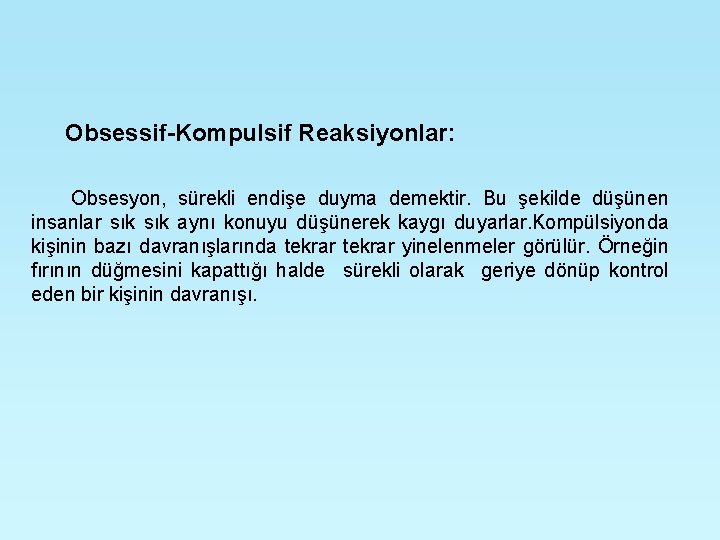 Obsessif-Kompulsif Reaksiyonlar:

Obsesyon, sürekli endişe duyma demektir. Bu şekilde düşünen insanlar sık sık aynı konuyu düşünerek kaygı duyarlar.Kompülsiyonda kişinin bazı davranışlarında tekrar tekrar yinelenmeler görülür. Örneğin fırının düğmesini kapattığı halde sürekli olarak geriye dönüp kontrol eden bir kişinin davranışı.